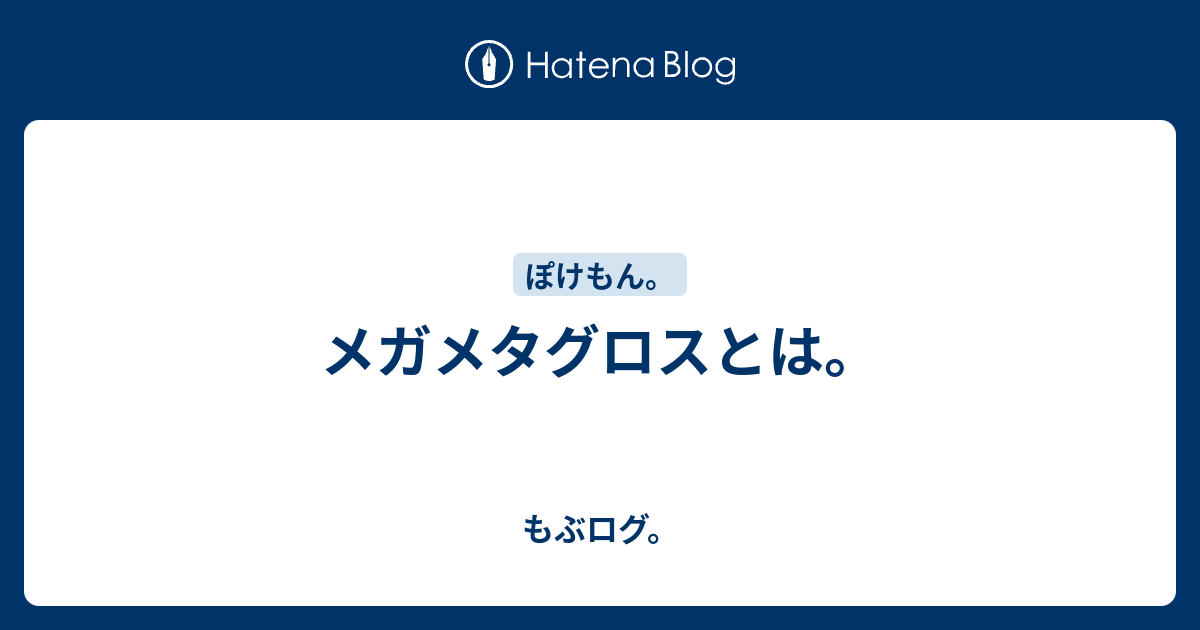 Hatena Blog

ぽけもん。

メガメタグロスとは。

もぶログ。